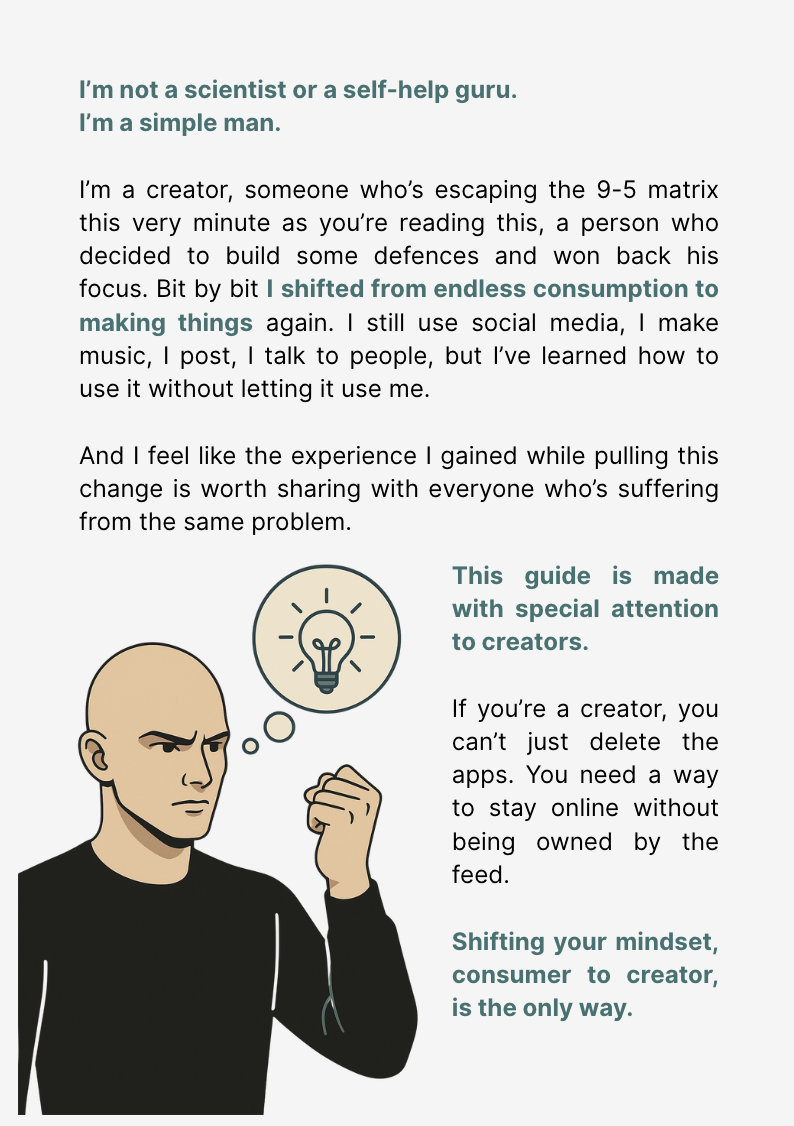 I'm not a scientist or a self-help guru.
I'm a simple man.

I'm a creator, someone who's escaping the 9-5 matrix this very minute as you're reading this, a person who decided to build some defences and won back his focus. Bit by bit I shifted from endless consumption to making things again. I still use social media, I make music, I post, I talk to people, but I've learned how to use it without letting it use me.

And I feel like the experience I gained while pulling this change is worth sharing with everyone who's suffering from the same problem.

This guide is made with special attention to creators.

If you're a creator, you can't just delete the apps. You need a way to stay online without being owned by the feed.

Shifting your mindset, consumer to creator, is the only way.